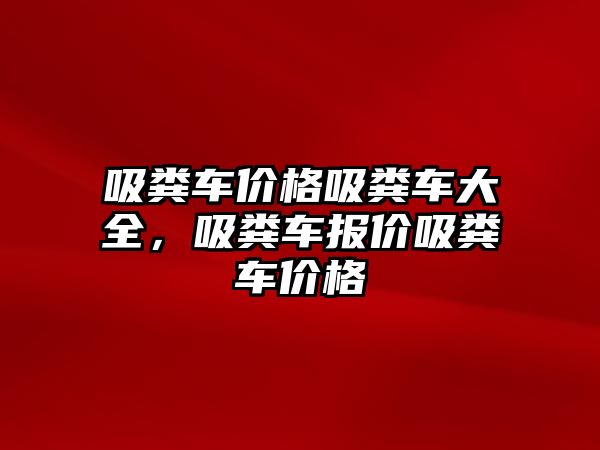 吸粪车价格吸粪车大全，吸粪车报价吸粪车价格